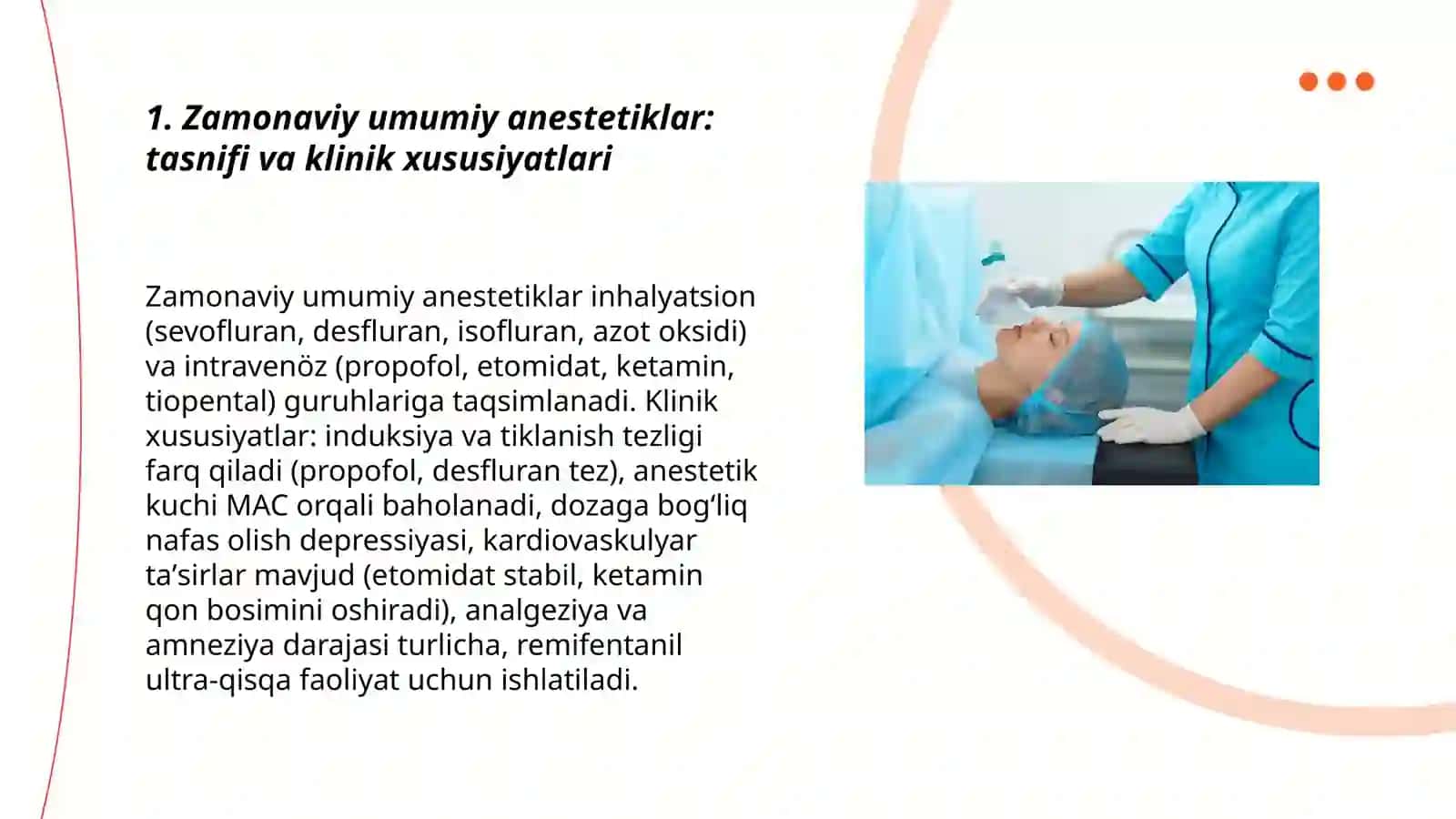 1. Zamonaviy umumiy anestetiklar: tasnifi va klinik xususiyatlari

Zamonaviy umumiy anestetiklar inhalyatsion (sevofluran, desfluran, isofluran, azot oksidi) va intravenöz (propofol, etomidat, ketamin, tiopental) guruhlariga taqsimlanadi. Klinik xususiyatlar: induksiya va tiklanish tezligi farq qiladi (propofol, desfluran tez), anestetik kuchi MAC orqali baholanadi, dozaga bog‘liq nafas olish depressiyasi, kardiovaskulyar ta’sirlar mavjud (etomidat stabil, ketamin qon bosimini oshiradi), analgeziya va amneziya darajasi turlicha, remifentanil ultra-qisqa faoliyat uchun ishlatiladi.